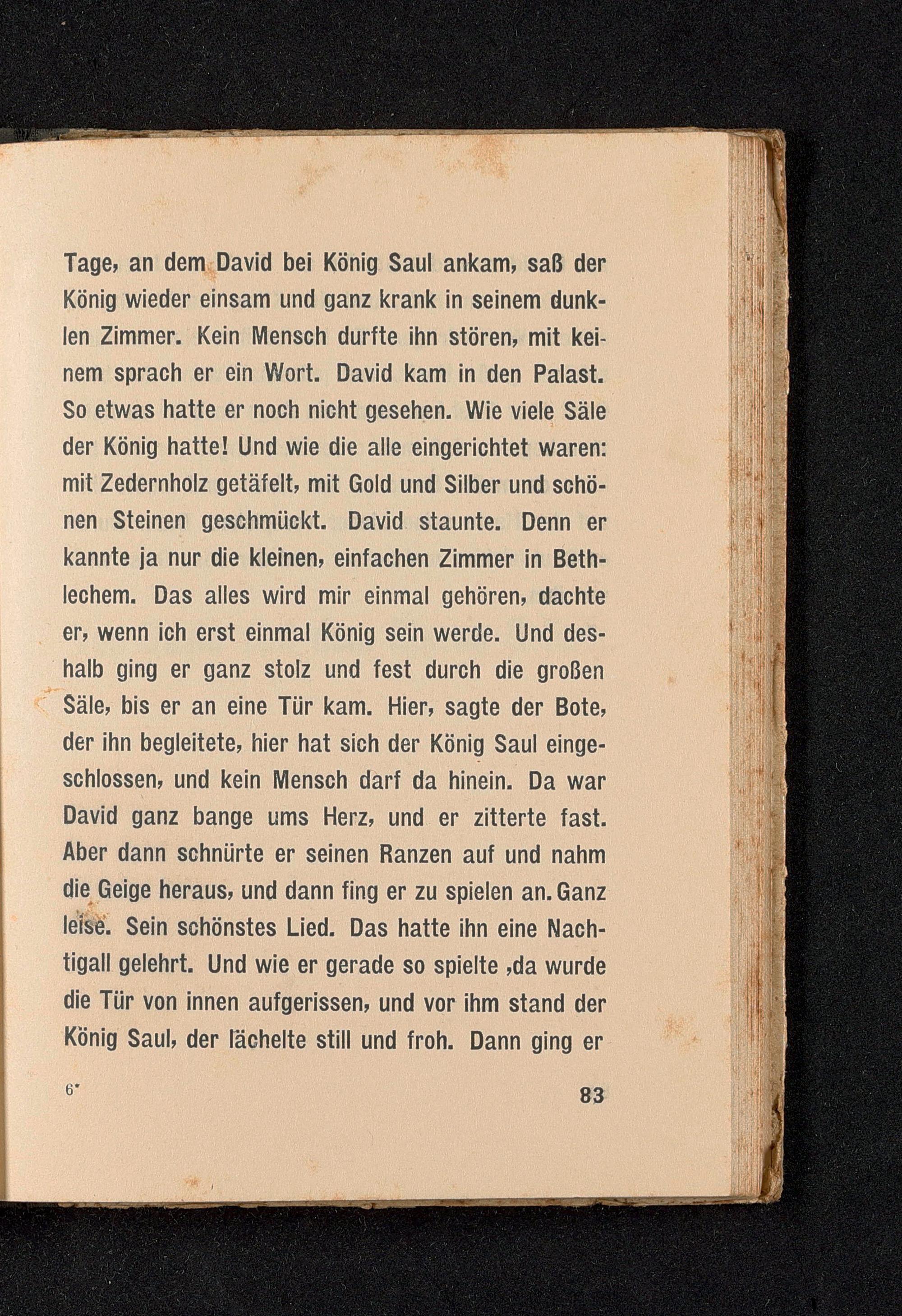 Tage, an dem David bei König Saul ankam, saß der König wieder einsam und ganz krank in seinem dunklen Zimmer. Kein Mensch durfte ihn stören, mit keinem sprach er ein Wort. David kam in den Palast. So etwas hatte er noch nicht gesehen. Wie viele Säle der König hatte! Und wie die alle eingerichtet waren: mit Zedernholz getäfelt, mit Gold und Silber und schönen Steinen geschmückt. David staunte. Denn er kannte ja nur die kleinen, einfachen Zimmer in Bethlechem. Das alles wird mir einmal gehören, dachte er, wenn ich erst einmal König sein werde. Und deshalb ging er ganz stolz und fest durch die großen Säle, bis er an eine Tür kam. Hier, sagte der Bote, der ihn begleitete, hier hat sich der König Saul eingeschlossen, und kein Mensch darf da hinein. Da war David ganz bange ums Herz, und er zitterte fast. Aber dann schnürte er seinen Ranzen auf und nahm die Geige heraus, und dann fing er zu spielen an. Ganz leise. Sein schönstes Lied. Das hatte ihn eine Nachtigall gelehrt. Und wie er gerade so spielte ,da wurde die Tür von innen aufgerissen, und vor ihm stand der König Saul, der lächelte still und froh. Dann ging er

6* 83